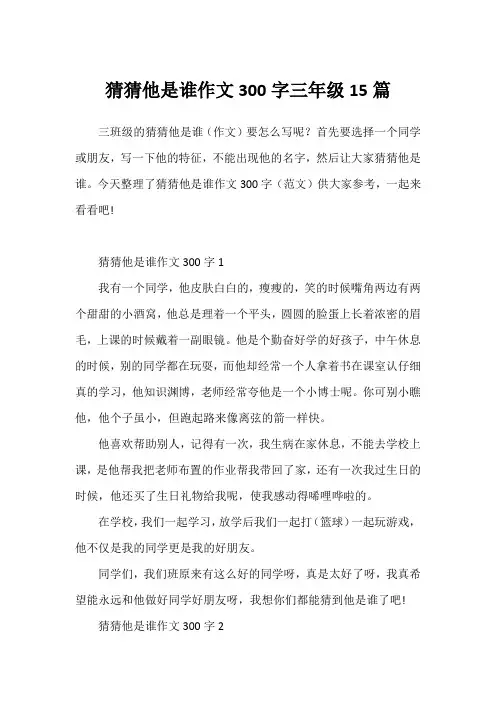 猜猜他是谁作文 300 字三年级 15 篇

三班级的猜猜他是谁（作文）要怎么写呢？首先要选择一个同学或朋友，写一下他的特征，不能出现他的名字，然后让大家猜猜他是谁。今天整理了猜猜他是谁作文 300 字（范文）供大家参考，一起来看看吧！

猜猜他是谁作文 300 字 1

我有一个同学，他皮肤白白的，瘦瘦的，笑的时候嘴角两边有两个甜甜的小酒窝，他总是理着一个平头，圆圆的脸蛋上长着浓密的眉毛，上课的时候戴着一副眼镜。他是个勤奋好学的好孩子，中午休息的时候，别的同学都在玩耍，而他却经常一个人拿着书在课室认仔细真的学习，他知识渊博，老师经常夸他是一个小博士呢。你可别小瞧他，他个子虽小，但跑起路来像离弦的箭一样快。

他喜欢帮助别人，记得有一次，我生病在家休息，不能去学校上课，是他帮我把老师布置的作业帮我带回了家，还有一次我过生日的时候，他还买了生日礼物给我呢，使我感动得唏哩哗啦的。

在学校，我们一起学习，放学后我们一起打（篮球）一起玩游戏，他不仅是我的同学更是我的好朋友。

同学们，我们班原来有这么好的同学呀，真是太好了呀，我真希望能永远和他做好同学好朋友呀，我想你们都能猜到他是谁了吧！

猜猜他是谁作文 300 字 2